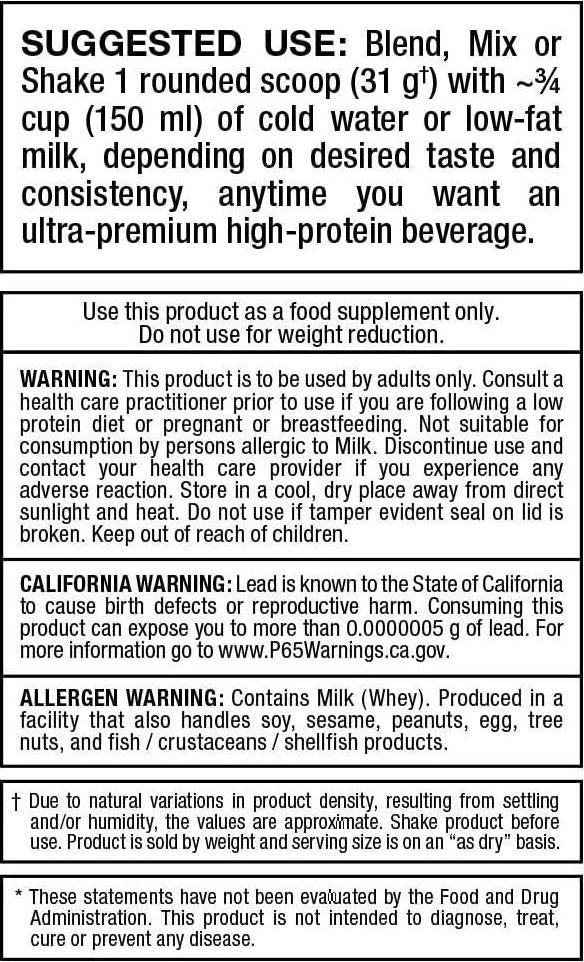 SUGGESTED USE: Blend, Mix or Shake 1 rounded scoop (31 g$^{†}$) with ~¾ cup (150 ml) of cold water or low-fat milk, depending on desired taste and consistency, anytime you want an ultra-premium high-protein beverage.

Use this product as a food supplement only.
Do not use for weight reduction.

WARNING: This product is to be used by adults only. Consult a health care practitioner prior to use if you are following a low protein diet or pregnant or breastfeeding. Not suitable for consumption by persons allergic to Milk. Discontinue use and contact your health care provider if you experience any adverse reaction. Store in a cool, dry place away from direct sunlight and heat. Do not use if tamper evident seal on lid is broken. Keep out of reach of children.

CALIFORNIA WARNING: Lead is known to the State of California to cause birth defects or reproductive harm. Consuming this product can expose you to more than 0.0000005 g of lead. For more information go to www.P65Warnings.ca.gov.

ALLERGEN WARNING: Contains Milk (Whey). Produced in a facility that also handles soy, sesame, peanuts, egg, tree nuts, and fish / crustaceans / shellfish products.

† Due to natural variations in product density, resulting from settling and/or humidity, the values are approximate. Shake product before use. Product is sold by weight and serving size is on an "as dry" basis.

* These statements have not been evaluated by the Food and Drug Administration. This product is not intended to diagnose, treat, cure or prevent any disease.